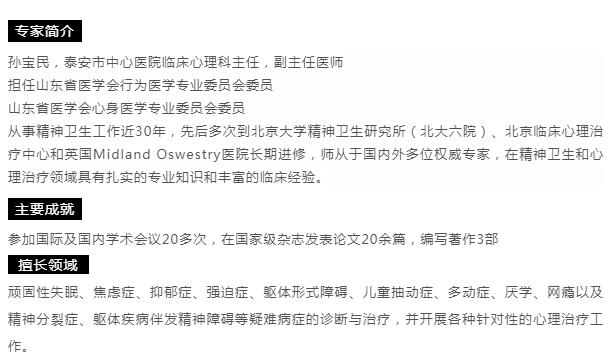 专家简介

孙宝民，泰安市中心医院临床心理科主任，副主任医师
担任山东省医学会行为医学专业委员会委员
山东省医学会心身医学专业委员会委员
从事精神卫生工作近30年，先后多次到北京大学精神卫生研究所（北大六院）、北京临床心理治疗中心和英国Midland Oswestry医院长期进修，师从于国内外多位权威专家，在精神卫生和心理治疗领域具有扎实的专业知识和丰富的临床经验。

主要成就

参加国际及国内学术会议20多次，在国家级杂志发表论文20余篇，编写著作3部

擅长领域

顽固性失眠、焦虑症、抑郁症、强迫症、躯体形式障碍、儿童抽动症、多动症、厌学、网瘾以及精神分裂症、躯体疾病伴发精神障碍等疑难病症的诊断与治疗，并开展各种针对性的心理治疗工作。